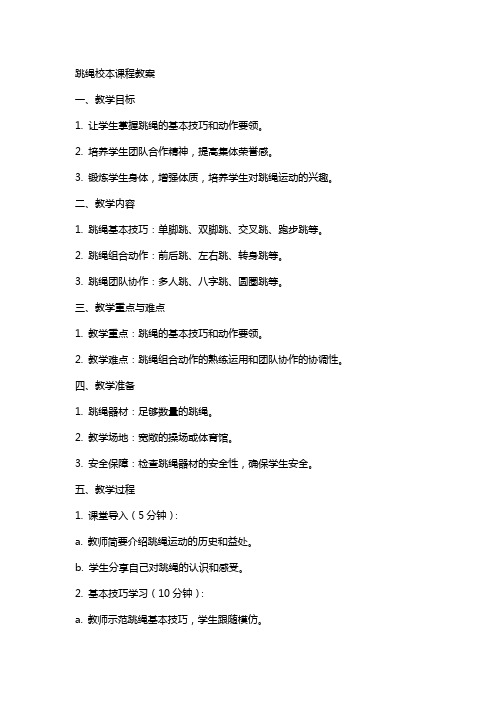 跳绳校本课程教案

一、教学目标

1. 让学生掌握跳绳的基本技巧和动作要领。

2. 培养学生团队合作精神，提高集体荣誉感。

3. 锻炼学生身体，增强体质，培养学生对跳绳运动的兴趣。

二、教学内容

1. 跳绳基本技巧：单脚跳、双脚跳、交叉跳、跑步跳等。

2. 跳绳组合动作：前后跳、左右跳、转身跳等。

3. 跳绳团队协作：多人跳、八字跳、圆圈跳等。

三、教学重点与难点

1. 教学重点：跳绳的基本技巧和动作要领。

2. 教学难点：跳绳组合动作的熟练运用和团队协作的协调性。

四、教学准备

1. 跳绳器材：足够数量的跳绳。

2. 教学场地：宽敞的操场或体育馆。

3. 安全保障：检查跳绳器材的安全性，确保学生安全。

五、教学过程

1. 课堂导入（5分钟）：

a. 教师简要介绍跳绳运动的历史和益处。

b. 学生分享自己对跳绳的认识和感受。

2. 基本技巧学习（10分钟）：

a. 教师示范跳绳基本技巧，学生跟随模仿。